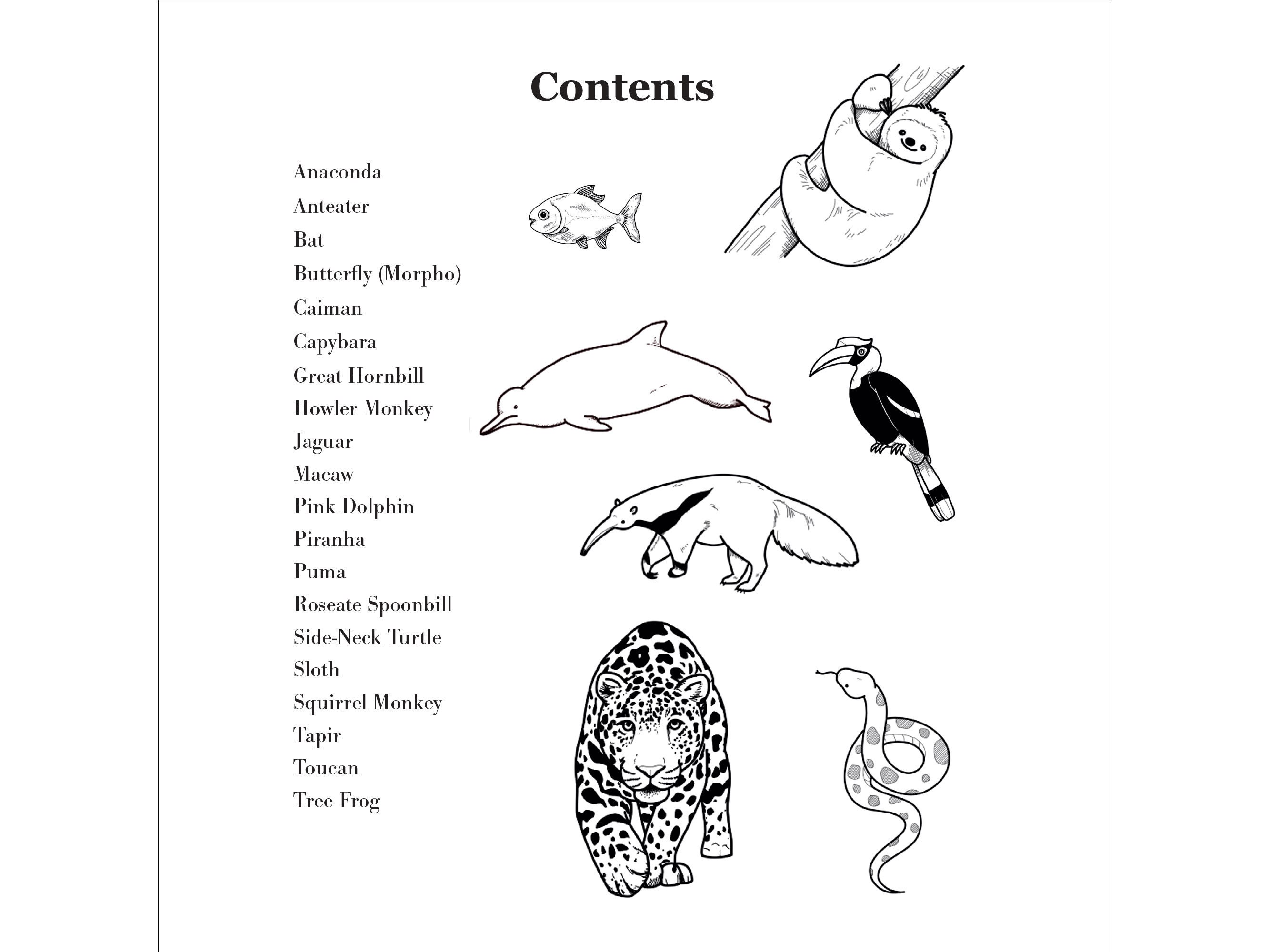 Contents

Anaconda
Anteater
Bat
Butterfly (Morpho)
Caiman
Capybara
Great Hornbill
Howler Monkey
Jaguar
Macaw
Pink Dolphin
Piranha
Puma
Roseate Spoonbill
Side-Neck Turtle
Sloth
Squirrel Monkey
Tapir
Toucan
Tree Frog